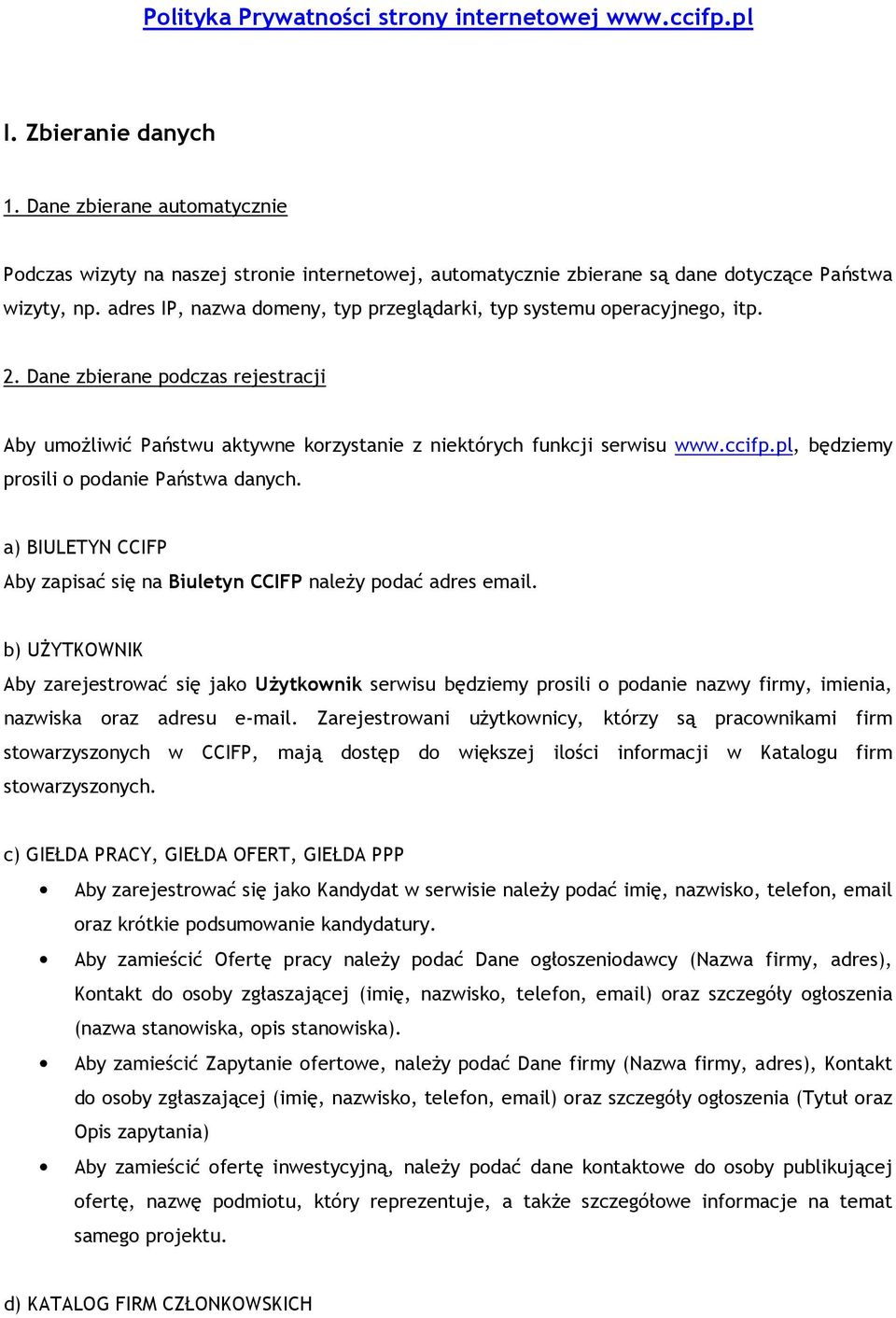 Polityka Prywatności strony internetowej www.ccifp.pl

I. Zbieranie danych

1. Dane zbierane automatycznie

Podczas wizyty na naszej stronie internetowej, automatycznie zbierane są dane dotyczące Państwa wizyty, np. adres IP, nazwa domeny, typ przeglądarki, typ systemu operacyjnego, itp.

2. Dane zbierane podczas rejestracji

Aby umożliwić Państwu aktywne korzystanie z niektórych funkcji serwisu www.ccifp.pl, będziemy prosili o podanie Państwa danych.

a) BIULETYN CCIFP
Aby zapisać się na Biuletyn CCIFP należy podać adres email.

b) UŻYTKOWNIK
Aby zarejestrować się jako Użytkownik serwisu będziemy prosili o podanie nazwy firmy, imienia, nazwiska oraz adresu e-mail. Zarejestrowani użytkownicy, którzy są pracownikami firm stowarzyszonych w CCIFP, mają dostęp do większej ilości informacji w Katalogu firm stowarzyszonych.

c) GIEŁDA PRACY, GIEŁDA OFERT, GIEŁDA PPP

• Aby zarejestrować się jako Kandydat w serwisie należy podać imię, nazwisko, telefon, email oraz krótkie podsumowanie kandydatury.
• Aby zamieścić Ofertę pracy należy podać Dane ogłoszeniodawcy (Nazwa firmy, adres), Kontakt do osoby zgłaszającej (imię, nazwisko, telefon, email) oraz szczegóły ogłoszenia (nazwa stanowiska, opis stanowiska).
• Aby zamieścić Zapytanie ofertowe, należy podać Dane firmy (Nazwa firmy, adres), Kontakt do osoby zgłaszającej (imię, nazwisko, telefon, email) oraz szczegóły ogłoszenia (Tytuł oraz Opis zapytania)
• Aby zamieścić ofertę inwestycyjną, należy podać dane kontaktowe do osoby publikującej ofertę, nazwę podmiotu, który reprezentuje, a także szczegółowe informacje na temat samego projektu.

d) KATALOG FIRM CZŁONKOWSKICH